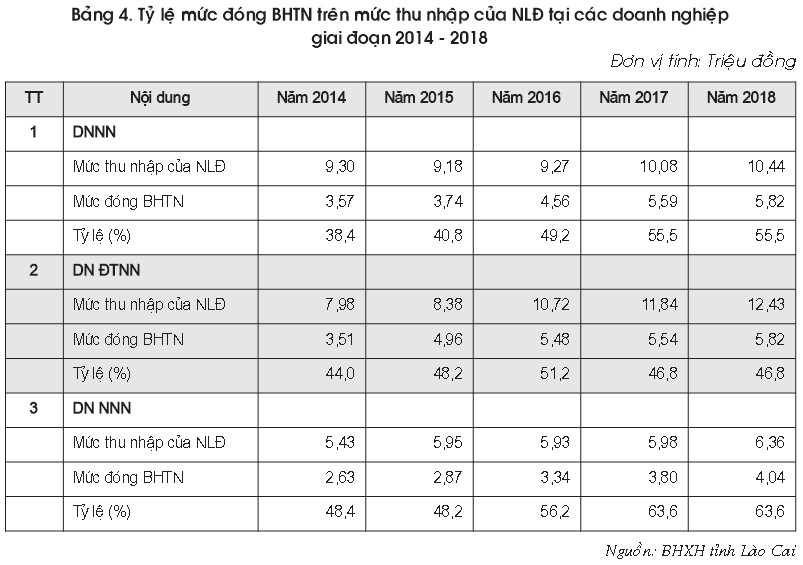 Bảng 4. Tỷ lệ mức đóng BHTN trên mức thu nhập của NLĐ tại các doanh nghiệp giai đoạn 2014 - 2018

Đơn vị tính: Triệu đồng

| TT | Nội dung | Năm 2014 | Năm 2015 | Năm 2016 | Năm 2017 | Năm 2018 |
|---|---|---|---|---|---|---|
| 1 | DNNN | | | | | |
| | Mức thu nhập của NLĐ | 9,30 | 9,18 | 9,27 | 10,08 | 10,44 |
| | Mức đóng BHTN | 3,57 | 3,74 | 4,56 | 5,59 | 5,82 |
| | Tỷ lệ (%) | 38,4 | 40,8 | 49,2 | 55,5 | 55,5 |
| 2 | DN ĐTNN | | | | | |
| | Mức thu nhập của NLĐ | 7,98 | 8,38 | 10,72 | 11,84 | 12,43 |
| | Mức đóng BHTN | 3,51 | 4,96 | 5,48 | 5,54 | 5,82 |
| | Tỷ lệ (%) | 44,0 | 48,2 | 51,2 | 46,8 | 46,8 |
| 3 | DN NNN | | | | | |
| | Mức thu nhập của NLĐ | 5,43 | 5,95 | 5,93 | 5,98 | 6,36 |
| | Mức đóng BHTN | 2,63 | 2,87 | 3,34 | 3,80 | 4,04 |
| | Tỷ lệ (%) | 48,4 | 48,2 | 56,2 | 63,6 | 63,6 |

Nguồn: BHXH tỉnh Lào Cai